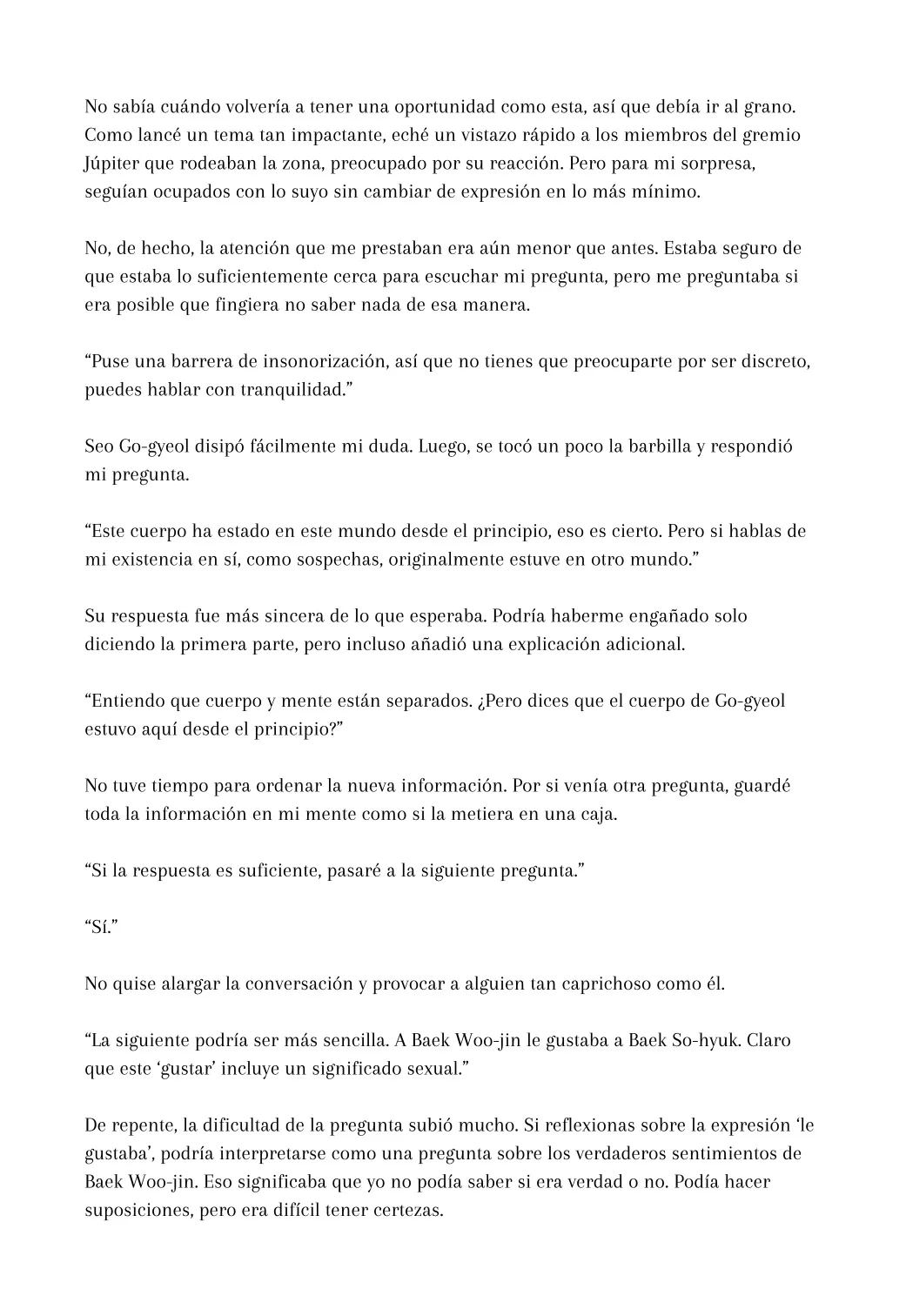 No sabía cuándo volvería a tener una oportunidad como esta, así que debía ir al grano. Como lancé un tema tan impactante, eché un vistazo rápido a los miembros del gremio Júpiter que rodeaban la zona, preocupado por su reacción. Pero para mi sorpresa, seguían ocupados con lo suyo sin cambiar de expresión en lo más mínimo.

No, de hecho, la atención que me prestaban era aún menor que antes. Estaba seguro de que estaba lo suficientemente cerca para escuchar mi pregunta, pero me preguntaba si era posible que fingiera no saber nada de esa manera.

“Puse una barrera de insonorización, así que no tienes que preocuparte por ser discreto, puedes hablar con tranquilidad.”

Seo Go-gyeol disipó fácilmente mi duda. Luego, se tocó un poco la barbilla y respondió mi pregunta.

“Este cuerpo ha estado en este mundo desde el principio, eso es cierto. Pero si hablas de mi existencia en sí, como sospechas, originalmente estuve en otro mundo.”

Su respuesta fue más sincera de lo que esperaba. Podría haberme engañado solo diciendo la primera parte, pero incluso añadió una explicación adicional.

“Entiendo que cuerpo y mente están separados. ¿Pero dices que el cuerpo de Go-gyeol estuvo aquí desde el principio?”

No tuve tiempo para ordenar la nueva información. Por si venía otra pregunta, guardé toda la información en mi mente como si la metiera en una caja.

“Si la respuesta es suficiente, pasaré a la siguiente pregunta.”

“Sí.”

No quise alargar la conversación y provocar a alguien tan caprichoso como él.

“La siguiente podría ser más sencilla. A Baek Woo-jin le gustaba a Baek So-hyuk. Claro que este ‘gustar’ incluye un significado sexual.”

De repente, la dificultad de la pregunta subió mucho. Si reflexionas sobre la expresión ‘le gustaba’, podría interpretarse como una pregunta sobre los verdaderos sentimientos de Baek Woo-jin. Eso significaba que yo no podía saber si era verdad o no. Podía hacer suposiciones, pero era difícil tener certezas.